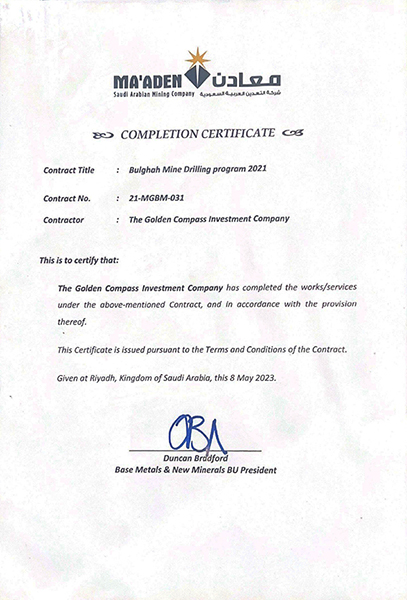 MA'ADEN معادن
Saudi Arabian Mining Company شركة التعدين العربية السعودية

COMPLETION CERTIFICATE

Contract Title : Bulghah Mine Drilling program 2021

Contract No. : 21-MGBM-031

Contractor : The Golden Compass Investment Company

This is to certify that:

The Golden Compass Investment Company has completed the works/services under the above-mentioned Contract, and in accordance with the provision thereof.

This Certificate is issued pursuant to the Terms and Conditions of the Contract.

Given at Riyadh, Kingdom of Saudi Arabia, this 8 May 2023.

Duncan Bradford
Base Metals & New Minerals BU President